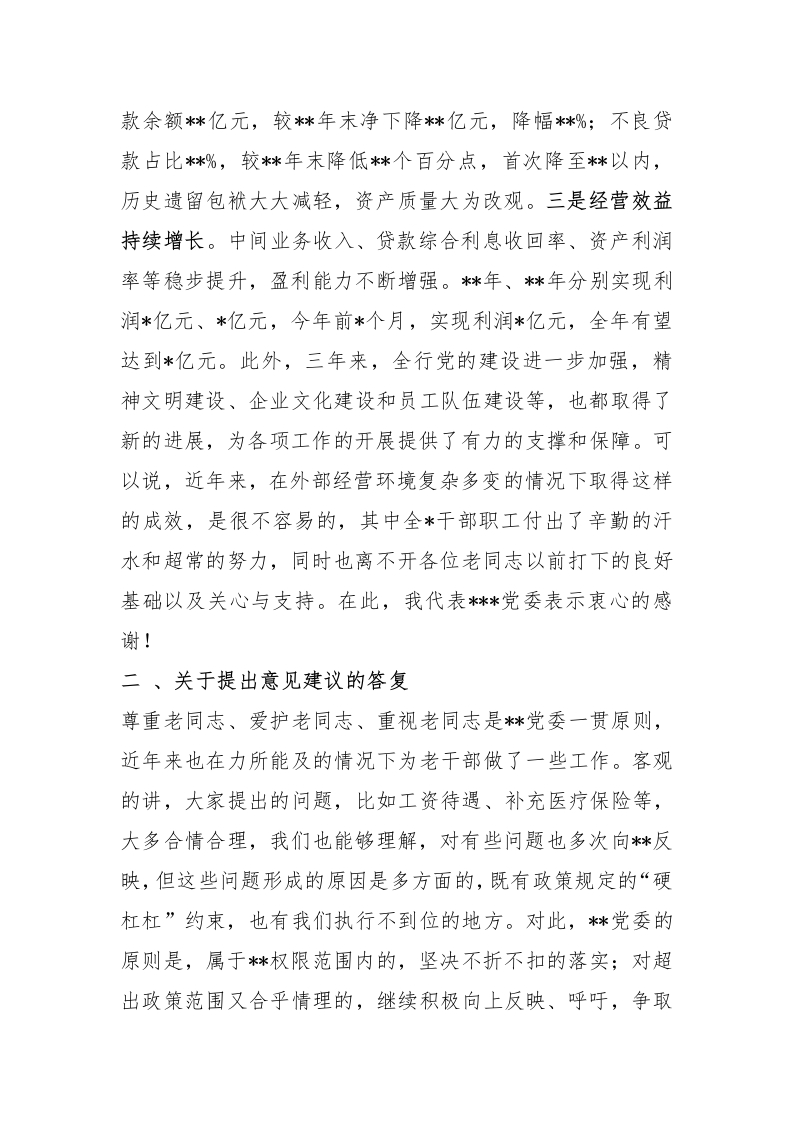 款余额**亿元，较**年末净下降**亿元，降幅**%；不良贷款占比**%，较**年末降低**个百分点，首次降至**以内，历史遗留包袱大大减轻，资产质量大为改观。三是经营效益持续增长。中间业务收入、贷款综合利息收回率、资产利润率等稳步提升，盈利能力不断增强。**年、**年分别实现利润*亿元、*亿元，今年前*个月，实现利润*亿元，全年有望达到*亿元。此外，三年来，全行党的建设进一步加强，精神文明建设、企业文化建设和员工队伍建设等，也都取得了新的进展，为各项工作的开展提供了有力的支撑和保障。可以说，近年来，在外部经营环境复杂多变的情况下取得这样的成效，是很不容易的，其中全*干部职工付出了辛勤的汗水和超常的努力，同时也离不开各位老同志以前打下的良好基础以及关心与支持。在此，我代表***党委表示衷心的感谢！

二 、关于提出意见建议的答复

尊重老同志、爱护老同志、重视老同志是**党委一贯原则，近年来也在力所能及的情况下为老干部做了一些工作。客观的讲，大家提出的问题，比如工资待遇、补充医疗保险等，大多合情合理，我们也能够理解，对有些问题也多次向**反映，但这些问题形成的原因是多方面的，既有政策规定的“硬杠杠”约束，也有我们执行不到位的地方。对此，**党委的原则是，属于**权限范围内的，坚决不折不扣的落实；对超出政策范围又合乎情理的，继续积极向上反映、呼吁，争取